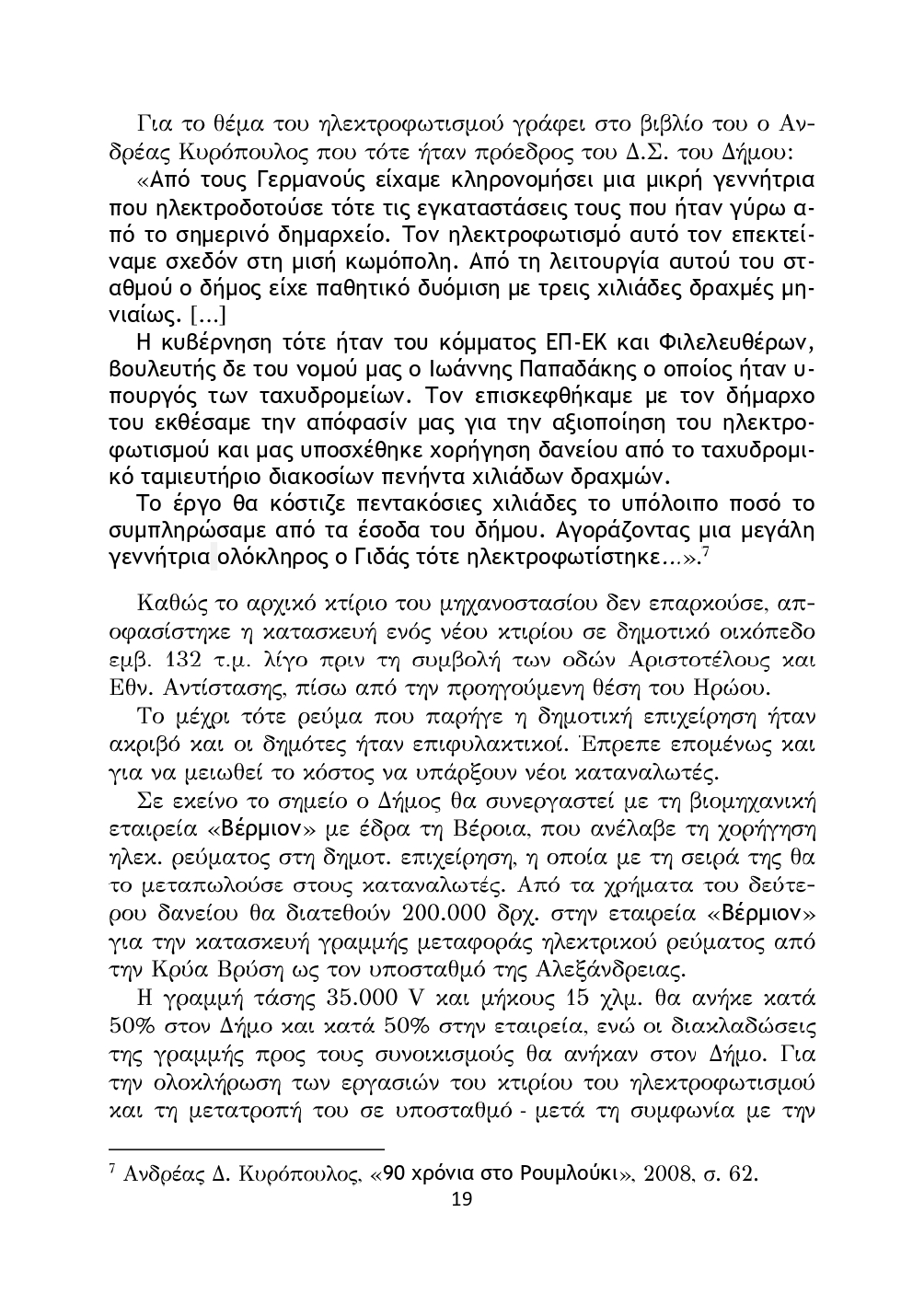 Για το θέμα του ηλεκτροφωτισμού γράφει στο βιβλίο του ο Ανδρέας Κυρόπουλος που τότε ήταν πρόεδρος του Δ.Σ. του Δήμου:

«Από τους Γερμανούς είχαμε κληρονομήσει μια μικρή γεννήτρια που ηλεκτροδοτούσε τότε τις εγκαταστάσεις τους που ήταν γύρω από το σημερινό δημαρχείο. Τον ηλεκτροφωτισμό αυτό τον επεκτείναμε σχεδόν στη μισή κωμόπολη. Από τη λειτουργία αυτού του σταθμού ο δήμος είχε παθητικό δυόμιση με τρεις χιλιάδες δραχμές μηνιαίως. [...]

Η κυβέρνηση τότε ήταν του κόμματος ΕΠ-ΕΚ και Φιλελευθέρων, βουλευτής δε του νομού μας ο Ιωάννης Παπαδάκης ο οποίος ήταν υπουργός των ταχυδρομείων. Τον επισκεφθήκαμε με τον δήμαρχο του εκθέσαμε την απόφασίν μας για την αξιοποίηση του ηλεκτροφωτισμού και μας υποσχέθηκε χορήγηση δανείου από το ταχυδρομικό ταμιευτήριο διακοσίων πενήντα χιλιάδων δραχμών.

Το έργο θα κόστιζε πεντακόσιες χιλιάδες το υπόλοιπο ποσό το συμπληρώσαμε από τα έσοδα του δήμου. Αγοράζοντας μια μεγάλη γεννήτρια ολόκληρος ο Γιδάς τότε ηλεκτροφωτίστηκε...».$^7$

Καθώς το αρχικό κτίριο του μηχανοστασίου δεν επαρκούσε, αποφασίστηκε η κατασκευή ενός νέου κτιρίου σε δημοτικό οικόπεδο εμβ. 132 τ.μ. λίγο πριν τη συμβολή των οδών Αριστοτέλους και Εθν. Αντίστασης, πίσω από την προηγούμενη θέση του Ηρώου.

Το μέχρι τότε ρεύμα που παρήγε η δημοτική επιχείρηση ήταν ακριβό και οι δημότες ήταν επιφυλακτικοί. Έπρεπε επομένως και για να μειωθεί το κόστος να υπάρξουν νέοι καταναλωτές.

Σε εκείνο το σημείο ο Δήμος θα συνεργαστεί με τη βιομηχανική εταιρεία «Βέρμιον» με έδρα τη Βέροια, που ανέλαβε τη χορήγηση ηλεκ. ρεύματος στη δημοτ. επιχείρηση, η οποία με τη σειρά της θα το μεταπωλούσε στους καταναλωτές. Από τα χρήματα του δεύτερου δανείου θα διατεθούν 200.000 δρχ. στην εταιρεία «Βέρμιον» για την κατασκευή γραμμής μεταφοράς ηλεκτρικού ρεύματος από την Κρύα Βρύση ως τον υποσταθμό της Αλεξάνδρειας.

Η γραμμή τάσης 35.000 V και μήκους 15 χλμ. θα ανήκε κατά 50% στον Δήμο και κατά 50% στην εταιρεία, ενώ οι διακλαδώσεις της γραμμής προς τους συνοικισμούς θα ανήκαν στον Δήμο. Για την ολοκλήρωση των εργασιών του κτιρίου του ηλεκτροφωτισμού και τη μετατροπή του σε υποσταθμό - μετά τη συμφωνία με την

$^7$ Ανδρέας Δ. Κυρόπουλος, «90 χρόνια στο Ρουμλούκι», 2008, σ. 62.

19